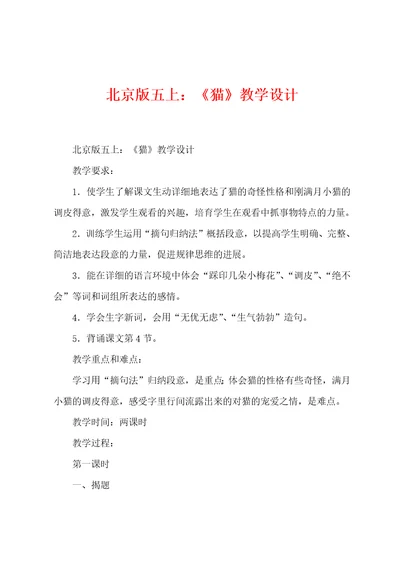 北京版五上：《猫》教学设计

北京版五上：《猫》教学设计

教学要求：

1．使学生了解课文生动详细地表达了猫的奇怪性格和刚满月小猫的调皮得意，激发学生观看的兴趣，培育学生在观看中抓事物特点的力量。

2．训练学生运用“摘句归纳法”概括段意，以提高学生明确、完整、简洁地表达段意的力量，促进规律思维的进展。

3．能在详细的语言环境中体会“踩印几朵小梅花”、“调皮”、“绝不会”等词和词组所表达的感情。

4．学会生字新词，会用“无忧无虑”、“生气勃勃”造句。

5．背诵课文第4节。

教学重点和难点：

学习用“摘句法”归纳段意，是重点；体会猫的性格有些奇怪，满月小猫的调皮得意，感受字里行间流露出来的对猫的宠爱之情，是难点。

教学时间：两课时

教学过程：

第一课时

一、揭题